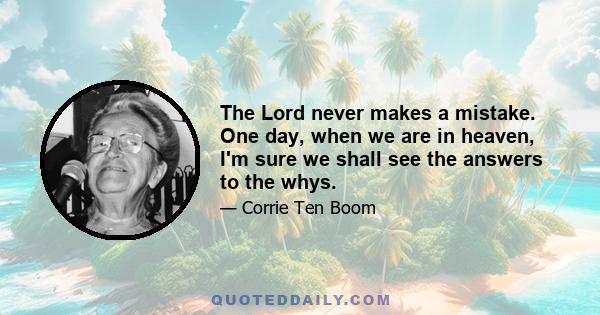 The Lord never makes a mistake. One day, when we are in heaven, I'm sure we shall see the answers to the whys.

— Corrie Ten Boom

QUOTEDDAILY.COM